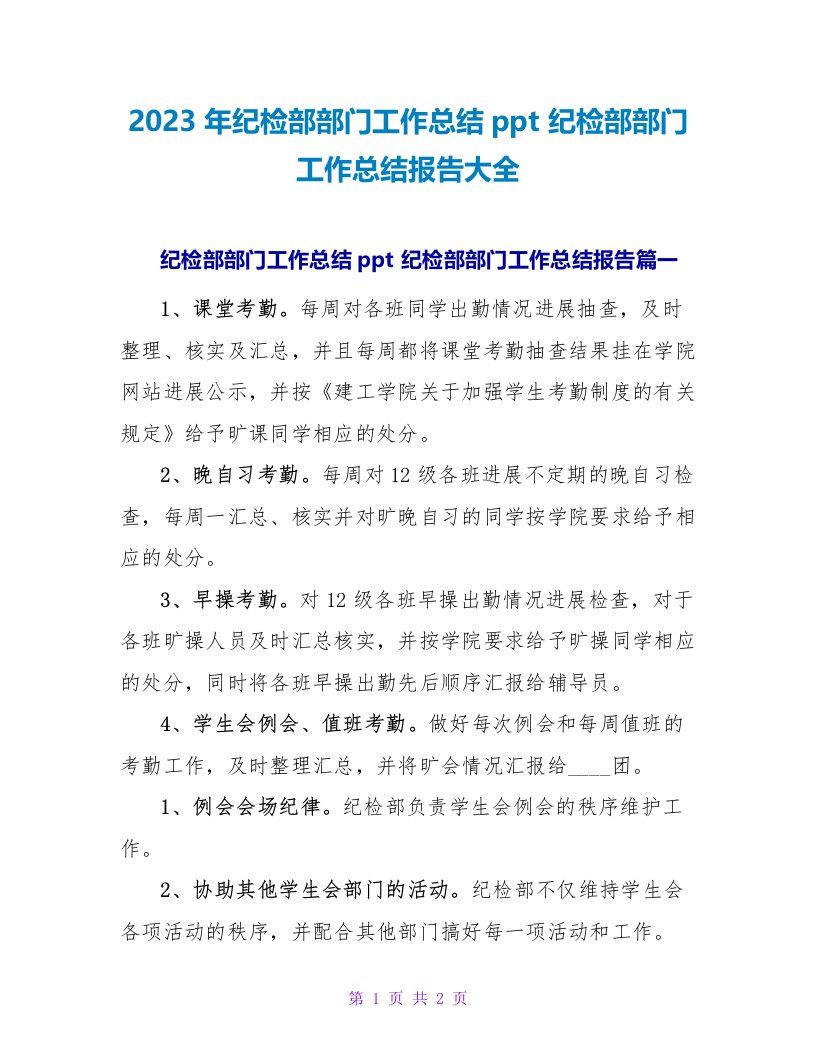 2023 年纪检部部门工作总结 ppt 纪检部部门工作总结报告大全

纪检部部门工作总结 ppt 纪检部部门工作总结报告篇一

1、课堂考勤。每周对各班同学出勤情况进展抽查，及时整理、核实及汇总，并且每周都将课堂考勤抽查结果挂在学院网站进展公示，并按《建工学院关于加强学生考勤制度的有关规定》给予旷课同学相应的处分。

2、晚自习考勤。每周对 12 级各班进展不定期的晚自习检查，每周一汇总、核实并对旷晚自习的同学按学院要求给予相应的处分。

3、早操考勤。对 12 级各班早操出勤情况进展检查，对于各班旷操人员及时汇总核实，并按学院要求给予旷操同学相应的处分，同时将各班早操出勤先后顺序汇报给辅导员。

4、学生会例会、值班考勤。做好每次例会和每周值班的考勤工作，及时整理汇总，并将旷会情况汇报给____团。

1、例会会场纪律。纪检部负责学生会例会的秩序维护工作。

2、协助其他学生会部门的活动。纪检部不仅维持学生会各项活动的秩序，并配合其他部门搞好每一项活动和工作。

第 1 页 共 2 页